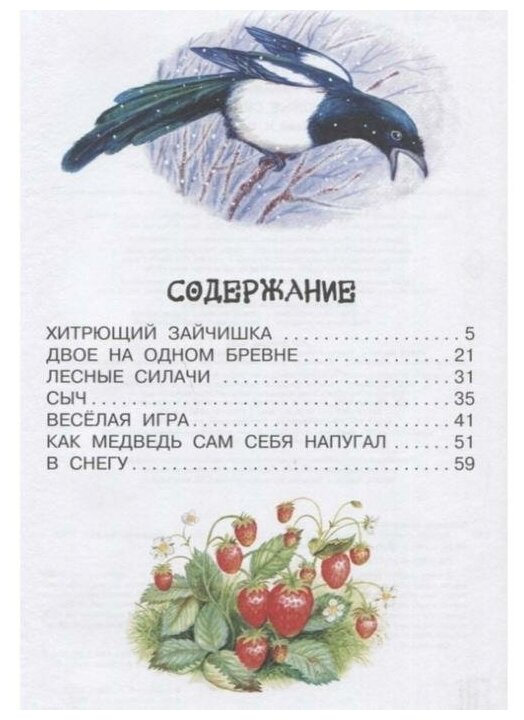 СОДЕРЖАНИЕ

ХИТРЮЩИЙ ЗАЙЧИШКА 5
ДВОЕ НА ОДНОМ БРЕВНЕ 21
ЛЕСНЫЕ СИЛАЧИ 31
СЫЧ 35
ВЕСЁЛАЯ ИГРА 41
КАК МЕДВЕДЬ САМ СЕБЯ НАПУГАЛ 51
В СНЕГУ 59